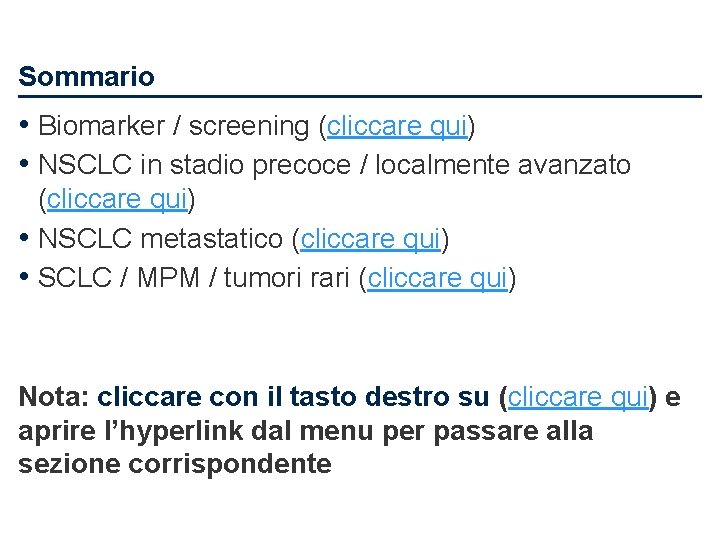 Sommario

• Biomarker / screening (cliccare qui)
• NSCLC in stadio precoce / localmente avanzato (cliccare qui)
• NSCLC metastatico (cliccare qui)
• SCLC / MPM / tumori rari (cliccare qui)

Nota: cliccare con il tasto destro su (cliccare qui) e aprire l'hyperlink dal menu per passare alla sezione corrispondente